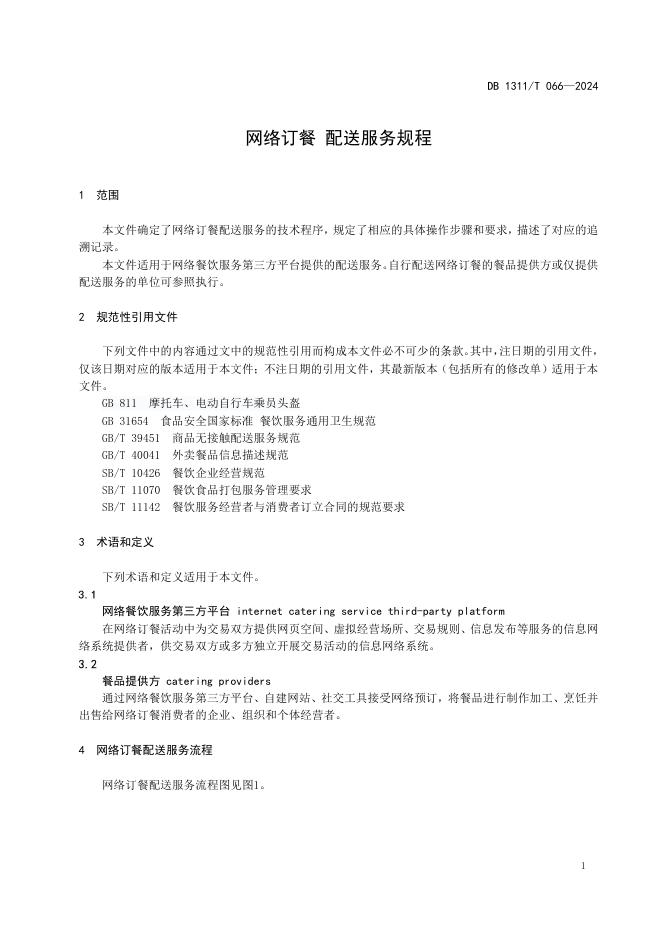 DB 1311/T 066—2024

网络订餐 配送服务规程

1 范围

本文件确定了网络订餐配送服务的技术程序，规定了相应的具体操作步骤和要求，描述了对应的追溯记录。

本文件适用于网络餐饮服务第三方平台提供的配送服务。自行配送网络订餐的餐品提供方或仅提供配送服务的单位可参照执行。

2 规范性引用文件

下列文件中的内容通过文中的规范性引用而构成本文件必不可少的条款。其中，注日期的引用文件，仅该日期对应的版本适用于本文件；不注日期的引用文件，其最新版本（包括所有的修改单）适用于本文件。

GB 811 摩托车、电动自行车乘员头盔
GB 31654 食品安全国家标准 餐饮服务通用卫生规范
GB/T 39451 商品无接触配送服务规范
GB/T 40041 外卖餐品信息描述规范
SB/T 10426 餐饮企业经营规范
SB/T 11070 餐饮食品打包服务管理要求
SB/T 11142 餐饮服务经营者与消费者订立合同的规范要求

3 术语和定义

下列术语和定义适用于本文件。

3.1
网络餐饮服务第三方平台 internet catering service third-party platform
在网络订餐活动中为交易双方提供网页空间、虚拟经营场所、交易规则、信息发布等服务的信息网络系统提供者，供交易双方或多方独立开展交易活动的信息网络系统。

3.2
餐品提供方 catering providers
通过网络餐饮服务第三方平台、自建网站、社交工具接受网络预订，将餐品进行制作加工、烹饪并出售给网络订餐消费者的企业、组织和个体经营者。

4 网络订餐配送服务流程

网络订餐配送服务流程图见图1。

1